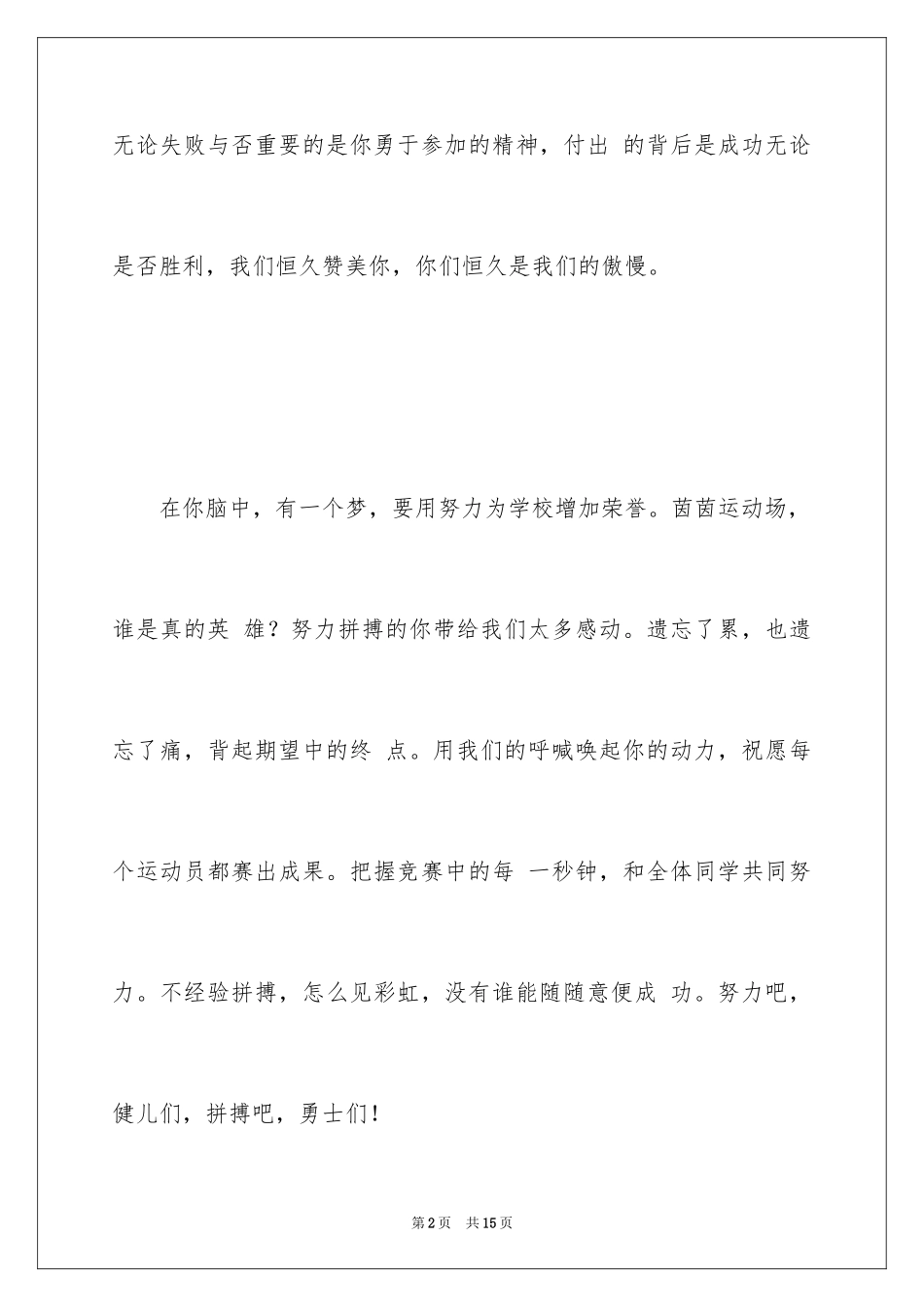 无论失败与否重要的是你勇于参加的精神，付出 的背后是成功无论是否胜利，我们恒久赞美你，你们恒久是我们的傲慢。

在你脑中，有一个梦，要用努力为学校增加荣誉。茵茵运动场，谁是真的英 雄？努力拼搏的你带给我们太多感动。遗忘了累，也遗忘了痛，背起期望中的终 点。用我们的呼喊唤起你的动力，祝愿每个运动员都赛出成果。把握竞赛中的每 一秒钟，和全体同学共同努力。不经验拼搏，怎么见彩虹，没有谁能随随意便成 功。努力吧，健儿们，拼搏吧，勇士们！

第2页 共15页